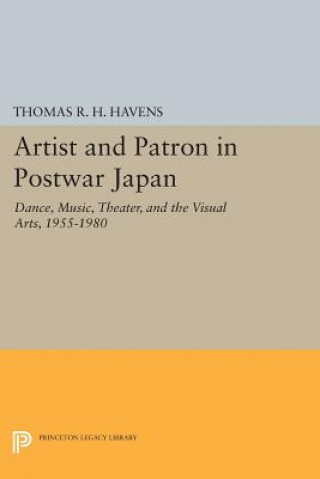 THOMAS R. H. HAVENS

Artist and Patron in Postwar Japan

Dance, Music, Theater, and the Visual Arts, 1955-1980

PRINCETON LEGACY LIBRARY